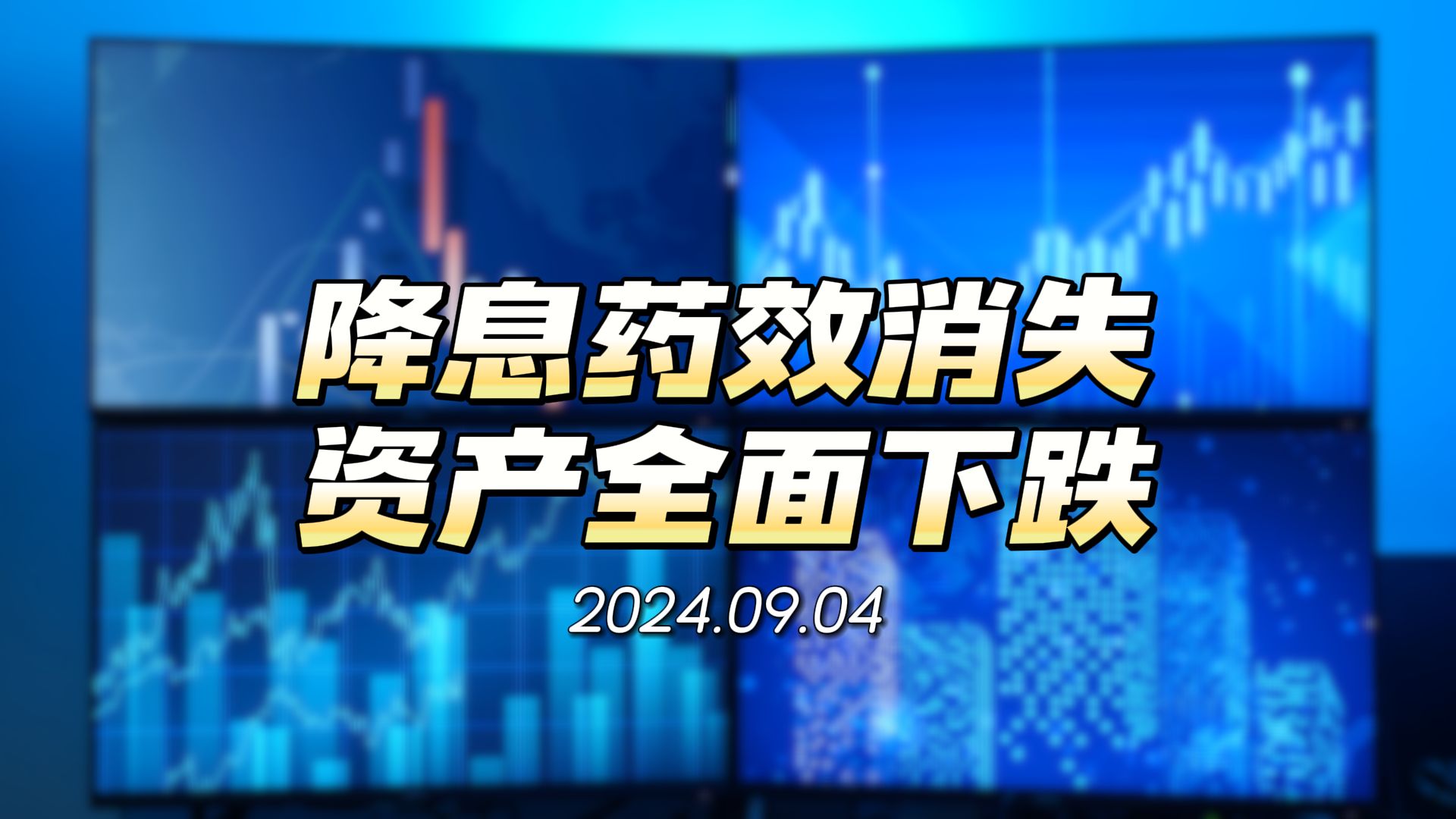 降息药效消失
资产全面下跌

2024.09.04